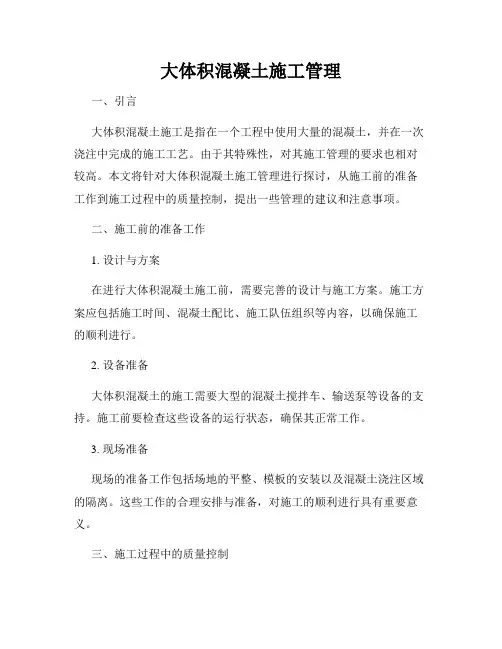 大体积混凝土施工管理

一、引言

大体积混凝土施工是指在一个工程中使用大量的混凝土，并在一次浇注中完成的施工工艺。由于其特殊性，对其施工管理的要求也相对较高。本文将针对大体积混凝土施工管理进行探讨，从施工前的准备工作到施工过程中的质量控制，提出一些管理的建议和注意事项。

二、施工前的准备工作

1. 设计与方案

在进行大体积混凝土施工前，需要完善的设计与施工方案。施工方案应包括施工时间、混凝土配比、施工队伍组织等内容，以确保施工的顺利进行。

2. 设备准备

大体积混凝土的施工需要大型的混凝土搅拌车、输送泵等设备的支持。施工前要检查这些设备的运行状态，确保其正常工作。

3. 现场准备

现场的准备工作包括场地的平整、模板的安装以及混凝土浇注区域的隔离。这些工作的合理安排与准备，对施工的顺利进行具有重要意义。

三、施工过程中的质量控制